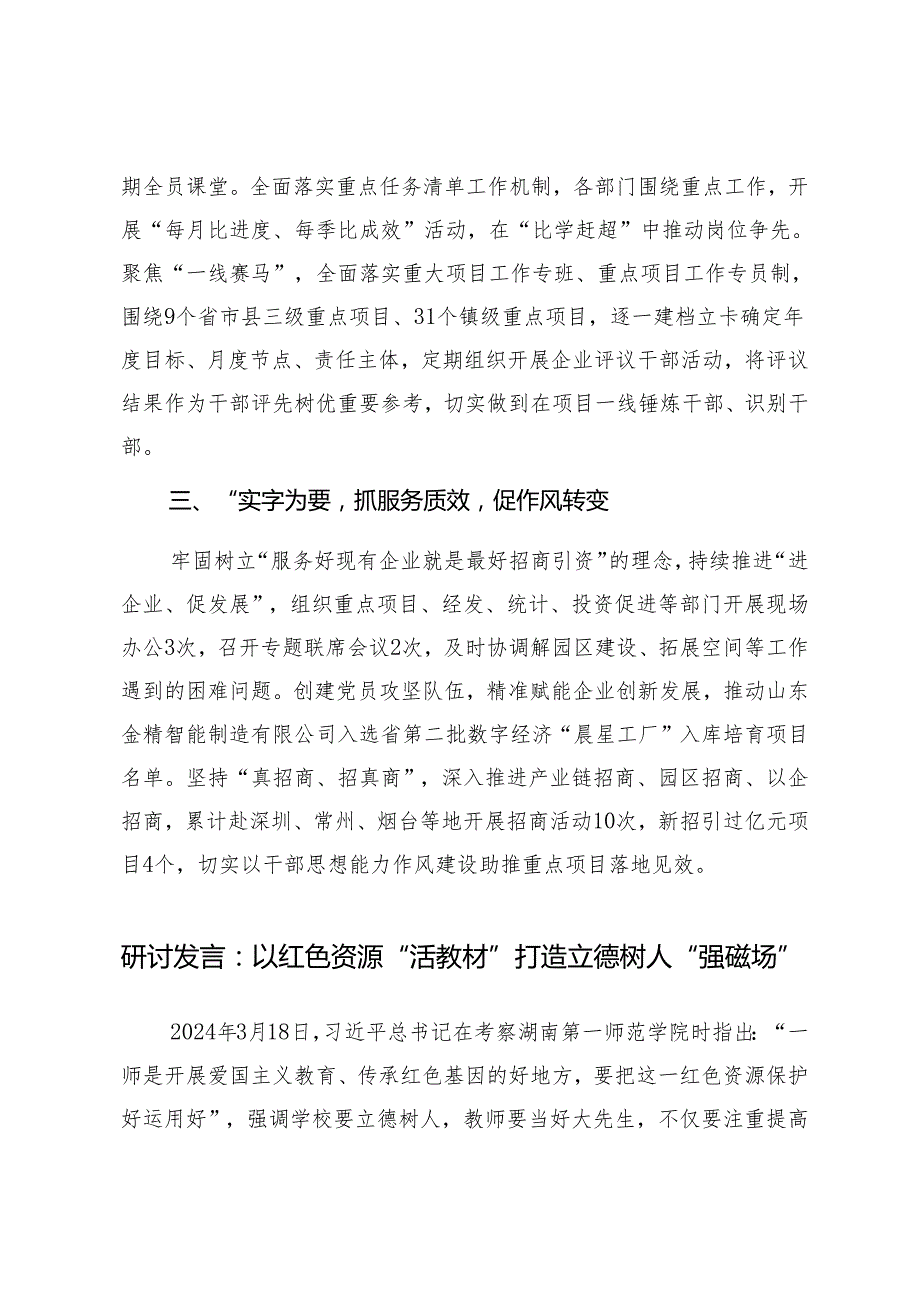 期全员课堂。全面落实重点任务清单工作机制，各部门围绕重点工作，开展“每月比进度、每季比成效”活动，在“比学赶超”中推动岗位争先。聚焦“一线赛马”，全面落实重大项目工作专班、重点项目工作专员制，围绕9个省市县三级重点项目、31个镇级重点项目，逐一建档立卡确定年度目标、月度节点、责任主体，定期组织开展企业评议干部活动，将评议结果作为干部评先树优重要参考，切实做到在项目一线锤炼干部、识别干部。

三、“实字为要，抓服务质效，促作风转变

牢固树立“服务好现有企业就是最好招商引资”的理念，持续推进“进企业、促发展”，组织重点项目、经发、统计、投资促进等部门开展现场办公3次，召开专题联席会议2次，及时协调解园区建设、拓展空间等工作遇到的困难问题。创建党员攻坚队伍，精准赋能企业创新发展，推动山东金精智能制造有限公司入选省第二批数字经济“晨星工厂”入库培育项目名单。坚持“真招商、招真商”，深入推进产业链招商、园区招商、以企招商，累计赴深圳、常州、烟台等地开展招商活动10次，新招引过亿元项目4个，切实以干部思想能力作风建设助推重点项目落地见效。

研讨发言：以红色资源“活教材”打造立德树人“强磁场”

2024年3月18日，习近平总书记在考察湖南第一师范学院时指出：“一师是开展爱国主义教育、传承红色基因的好地方，要把这一红色资源保护好运用好”，强调学校要立德树人，教师要当好大先生，不仅要注重提高